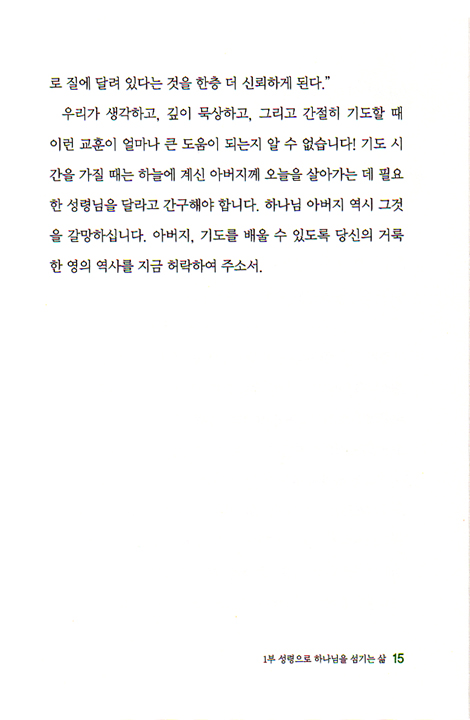 로 질에 달려 있다는 것을 한층 더 신뢰하게 된다."

우리가 생각하고, 깊이 묵상하고, 그리고 간절히 기도할 때 이런 교훈이 얼마나 큰 도움이 되는지 알 수 없습니다! 기도 시간을 가질 때는 하늘에 계신 아버지께 오늘을 살아가는 데 필요한 성령님을 달라고 간구해야 합니다. 하나님 아버지 역시 그것을 갈망하십니다. 아버지, 기도를 배울 수 있도록 당신의 거룩한 영의 역사를 지금 허락하여 주소서.

1부 성령으로 하나님을 섬기는 삶 15